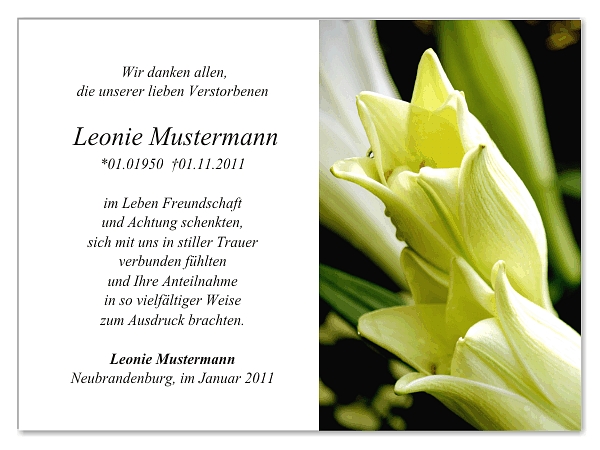 Wir danken allen,
die unserer lieben Verstorbenen

Leonie Mustermann
*01.01950 †01.11.2011

im Leben Freundschaft
und Achtung schenkten,
sich mit uns in stiller Trauer
verbunden fühlten
und Ihre Anteilnahme
in so vielfältiger Weise
zum Ausdruck brachten.

Leonie Mustermann
Neubrandenburg, im Januar 2011